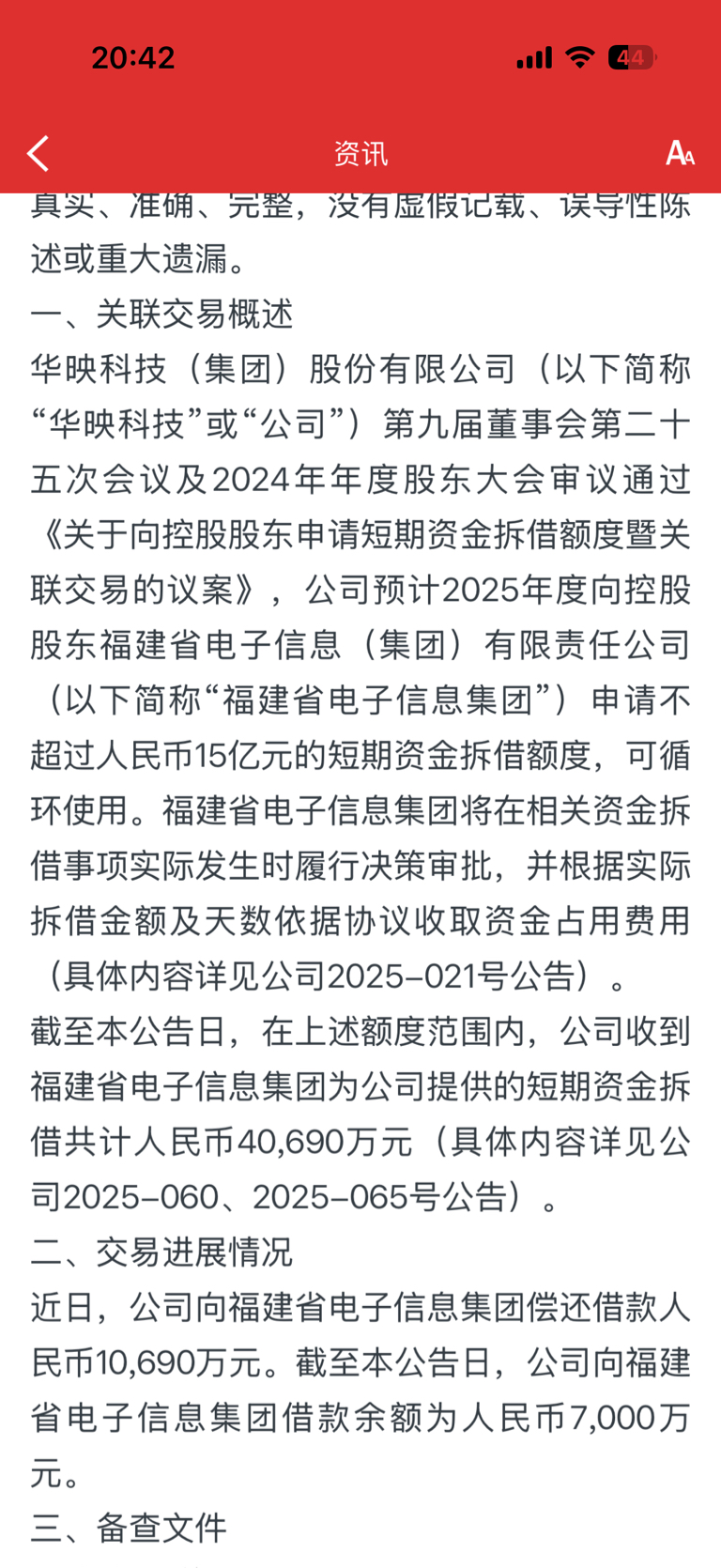 20:42

44

资讯

真实、准确、完整，没有虚假记载、误导性陈述或重大遗漏。

一、关联交易概述

华映科技（集团）股份有限公司（以下简称“华映科技”或“公司”）第九届董事会第二十五次会议及2024年年度股东大会审议通过《关于向控股股东申请短期资金拆借额度暨关联交易的议案》，公司预计2025年度向控股股东福建省电子信息（集团）有限责任公司（以下简称“福建省电子信息集团”）申请不超过人民币15亿元的短期资金拆借额度，可循环使用。福建省电子信息集团将在相关资金拆借事项实际发生时履行决策审批，并根据实际拆借金额及天数依据协议收取资金占用费用（具体内容详见公司2025-021号公告）。

截至本公告日，在上述额度范围内，公司收到福建省电子信息集团为公司提供的短期资金拆借共计人民币40,690万元（具体内容详见公司2025-060、2025-065号公告）。

二、交易进展情况

近日，公司向福建省电子信息集团偿还借款人民币10,690万元。截至本公告日，公司向福建省电子信息集团借款余额为人民币7,000万元。

三、备查文件